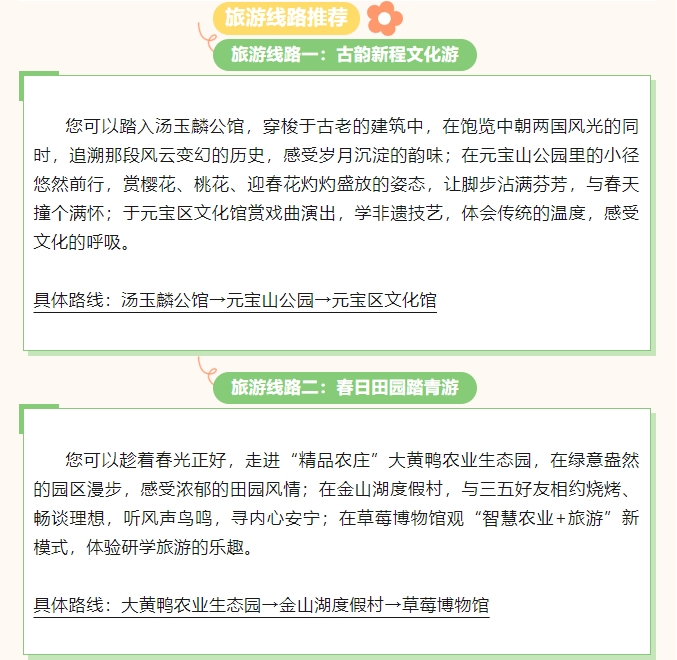 旅游线路推荐

旅游线路一：古韵新程文化游

您可以踏入汤玉麟公馆，穿梭于古老的建筑中，在饱览中朝两国风光的同时，追溯那段风云变幻的历史，感受岁月沉淀的韵味；在元宝山公园里的小径悠然前行，赏樱花、桃花、迎春花灼灼盛放的姿态，让脚步沾满芬芳，与春天撞个满怀；于元宝区文化馆赏戏曲演出，学非遗技艺，体会传统的温度，感受文化的呼吸。

具体路线：汤玉麟公馆→元宝山公园→元宝区文化馆

旅游线路二：春日田园踏青游

您可以趁着春光正好，走进“精品农庄”大黄鸭农业生态园，在绿意盎然的园区漫步，感受浓郁的田园风情；在金山湖度假村，与三五好友相约烧烤、畅谈理想，听风声鸟鸣，寻内心安宁；在草莓博物馆观“智慧农业+旅游”新模式，体验研学旅游的乐趣。

具体路线：大黄鸭农业生态园→金山湖度假村→草莓博物馆